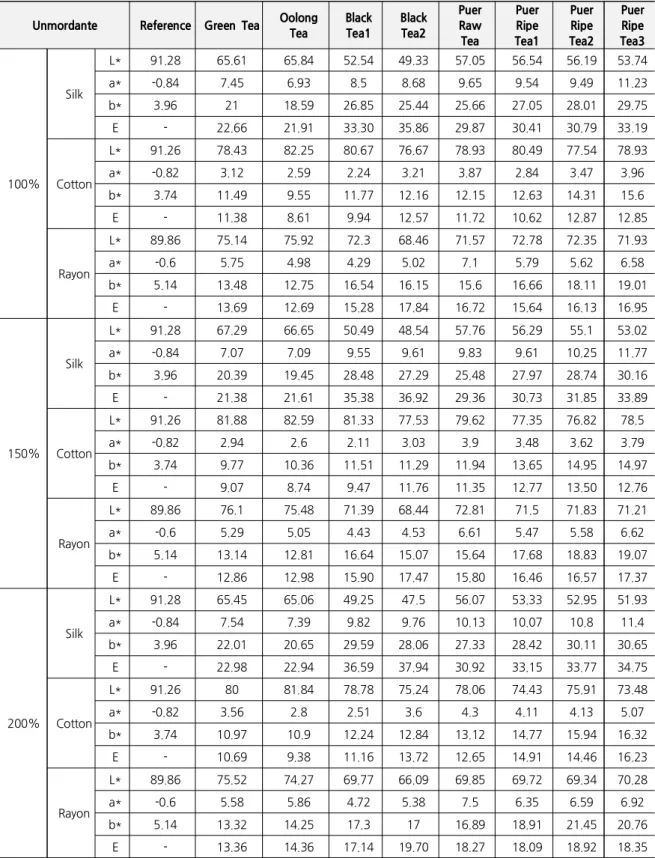 | Unmordante | | | Reference | Green Tea | Oolong Tea | Black Tea1 | Black Tea2 | Puer Raw Tea | Puer Ripe Tea1 | Puer Ripe Tea2 | Puer Ripe Tea3 |
|---|---|---|---|---|---|---|---|---|---|---|---|
| 100% | Silk | L* | 91.28 | 65.61 | 65.84 | 52.54 | 49.33 | 57.05 | 56.54 | 56.19 | 53.74 |
| | | a* | -0.84 | 7.45 | 6.93 | 8.5 | 8.68 | 9.65 | 9.54 | 9.49 | 11.23 |
| | | b* | 3.96 | 21 | 18.59 | 26.85 | 25.44 | 25.66 | 27.05 | 28.01 | 29.75 |
| | | E | - | 22.66 | 21.91 | 33.30 | 35.86 | 29.87 | 30.41 | 30.79 | 33.19 |
| | Cotton | L* | 91.26 | 78.43 | 82.25 | 80.67 | 76.67 | 78.93 | 80.49 | 77.54 | 78.93 |
| | | a* | -0.82 | 3.12 | 2.59 | 2.24 | 3.21 | 3.87 | 2.84 | 3.47 | 3.96 |
| | | b* | 3.74 | 11.49 | 9.55 | 11.77 | 12.16 | 12.15 | 12.63 | 14.31 | 15.6 |
| | | E | - | 11.38 | 8.61 | 9.94 | 12.57 | 11.72 | 10.62 | 12.87 | 12.85 |
| | Rayon | L* | 89.86 | 75.14 | 75.92 | 72.3 | 68.46 | 71.57 | 72.78 | 72.35 | 71.93 |
| | | a* | -0.6 | 5.75 | 4.98 | 4.29 | 5.02 | 7.1 | 5.79 | 5.62 | 6.58 |
| | | b* | 5.14 | 13.48 | 12.75 | 16.54 | 16.15 | 15.6 | 16.66 | 18.11 | 19.01 |
| | | E | - | 13.69 | 12.69 | 15.28 | 17.84 | 16.72 | 15.64 | 16.13 | 16.95 |
| 150% | Silk | L* | 91.28 | 67.29 | 66.65 | 50.49 | 48.54 | 57.76 | 56.29 | 55.1 | 53.02 |
| | | a* | -0.84 | 7.07 | 7.09 | 9.55 | 9.61 | 9.83 | 9.61 | 10.25 | 11.77 |
| | | b* | 3.96 | 20.39 | 19.45 | 28.48 | 27.29 | 25.48 | 27.97 | 28.74 | 30.16 |
| | | E | - | 21.38 | 21.61 | 35.38 | 36.92 | 29.36 | 30.73 | 31.85 | 33.89 |
| | Cotton | L* | 91.26 | 81.88 | 82.59 | 81.33 | 77.53 | 79.62 | 77.35 | 76.82 | 78.5 |
| | | a* | -0.82 | 2.94 | 2.6 | 2.11 | 3.03 | 3.9 | 3.48 | 3.62 | 3.79 |
| | | b* | 3.74 | 9.77 | 10.36 | 11.51 | 11.29 | 11.94 | 13.65 | 14.95 | 14.97 |
| | | E | - | 9.07 | 8.74 | 9.47 | 11.76 | 11.35 | 12.77 | 13.50 | 12.76 |
| | Rayon | L* | 89.86 | 76.1 | 75.48 | 71.39 | 68.44 | 72.81 | 71.5 | 71.83 | 71.21 |
| | | a* | -0.6 | 5.29 | 5.05 | 4.43 | 4.53 | 6.61 | 5.47 | 5.58 | 6.62 |
| | | b* | 5.14 | 13.14 | 12.81 | 16.64 | 15.07 | 15.64 | 17.68 | 18.83 | 19.07 |
| | | E | - | 12.86 | 12.98 | 15.90 | 17.47 | 15.80 | 16.46 | 16.57 | 17.37 |
| 200% | Silk | L* | 91.28 | 65.45 | 65.06 | 49.25 | 47.5 | 56.07 | 53.33 | 52.95 | 51.93 |
| | | a* | -0.84 | 7.54 | 7.39 | 9.82 | 9.76 | 10.13 | 10.07 | 10.8 | 11.4 |
| | | b* | 3.96 | 22.01 | 20.65 | 29.59 | 28.06 | 27.33 | 28.42 | 30.11 | 30.65 |
| | | E | - | 22.98 | 22.94 | 36.59 | 37.94 | 30.92 | 33.15 | 33.77 | 34.75 |
| | Cotton | L* | 91.26 | 80 | 81.84 | 78.78 | 75.24 | 78.06 | 74.43 | 75.91 | 73.48 |
| | | a* | -0.82 | 3.56 | 2.8 | 2.51 | 3.6 | 4.3 | 4.11 | 4.13 | 5.07 |
| | | b* | 3.74 | 10.97 | 10.9 | 12.24 | 12.84 | 13.12 | 14.77 | 15.94 | 16.32 |
| | | E | - | 10.69 | 9.38 | 11.16 | 13.72 | 12.65 | 14.91 | 14.46 | 16.23 |
| | Rayon | L* | 89.86 | 75.52 | 74.27 | 69.77 | 66.09 | 69.85 | 69.72 | 69.34 | 70.28 |
| | | a* | -0.6 | 5.58 | 5.86 | 4.72 | 5.38 | 7.5 | 6.35 | 6.59 | 6.92 |
| | | b* | 5.14 | 13.32 | 14.25 | 17.3 | 17 | 16.89 | 18.91 | 21.45 | 20.76 |
| | | E | - | 13.36 | 14.36 | 17.14 | 19.70 | 18.27 | 18.09 | 18.92 | 18.35 |